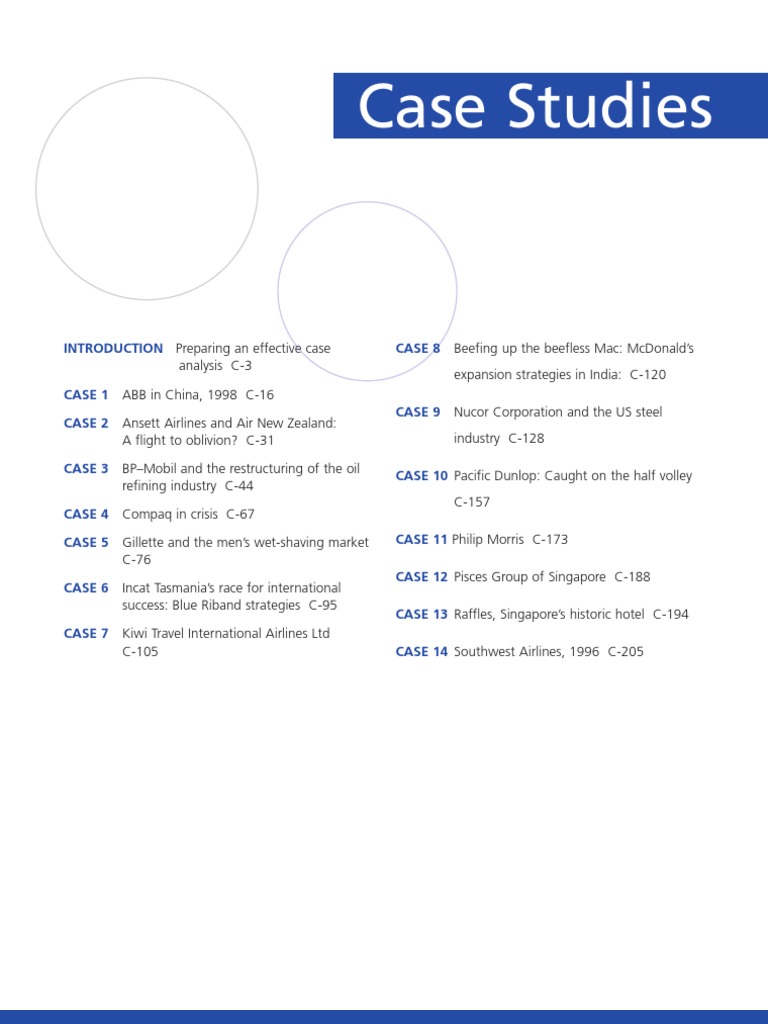 Case Studies

INTRODUCTION Preparing an effective case analysis C-3

CASE 1 ABB in China, 1998 C-16

CASE 2 Ansett Airlines and Air New Zealand: A flight to oblivion? C-31

CASE 3 BP–Mobil and the restructuring of the oil refining industry C-44

CASE 4 Compaq in crisis C-67

CASE 5 Gillette and the men's wet-shaving market C-76

CASE 6 Incat Tasmania's race for international success: Blue Riband strategies C-95

CASE 7 Kiwi Travel International Airlines Ltd C-105

CASE 8 Beefing up the beefless Mac: McDonald's expansion strategies in India: C-120

CASE 9 Nucor Corporation and the US steel industry C-128

CASE 10 Pacific Dunlop: Caught on the half volley C-157

CASE 11 Philip Morris C-173

CASE 12 Pisces Group of Singapore C-188

CASE 13 Raffles, Singapore's historic hotel C-194

CASE 14 Southwest Airlines, 1996 C-205